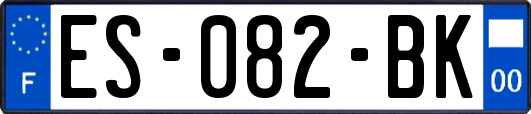 F
ES-082-BK
00